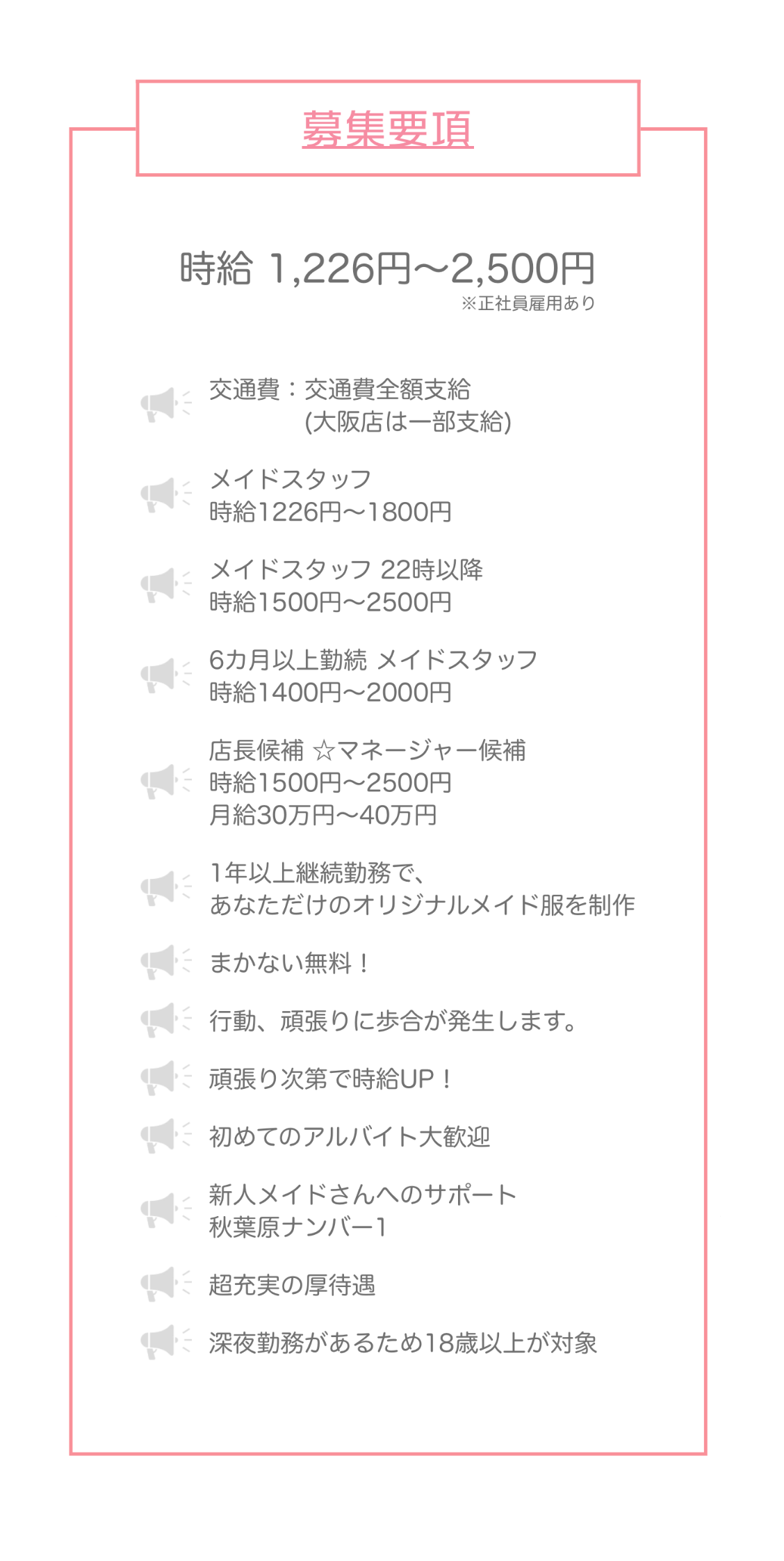 募集要項

時給 1,226円〜2,500円
※正社員雇用あり

交通費：交通費全額支給
(大阪店は一部支給)

メイドスタッフ
時給1226円〜1800円

メイドスタッフ 22時以降
時給1500円〜2500円

6カ月以上勤続 メイドスタッフ
時給1400円〜2000円

店長候補 ☆マネージャー候補
時給1500円〜2500円
月給30万円〜40万円

1年以上継続勤務で、
あなただけのオリジナルメイド服を制作

まかない無料！

行動、頑張りに歩合が発生します。

頑張り次第で時給UP！

初めてのアルバイト大歓迎

新人メイドさんへのサポート
秋葉原ナンバー1

超充実の厚待遇

深夜勤務があるため18歳以上が対象